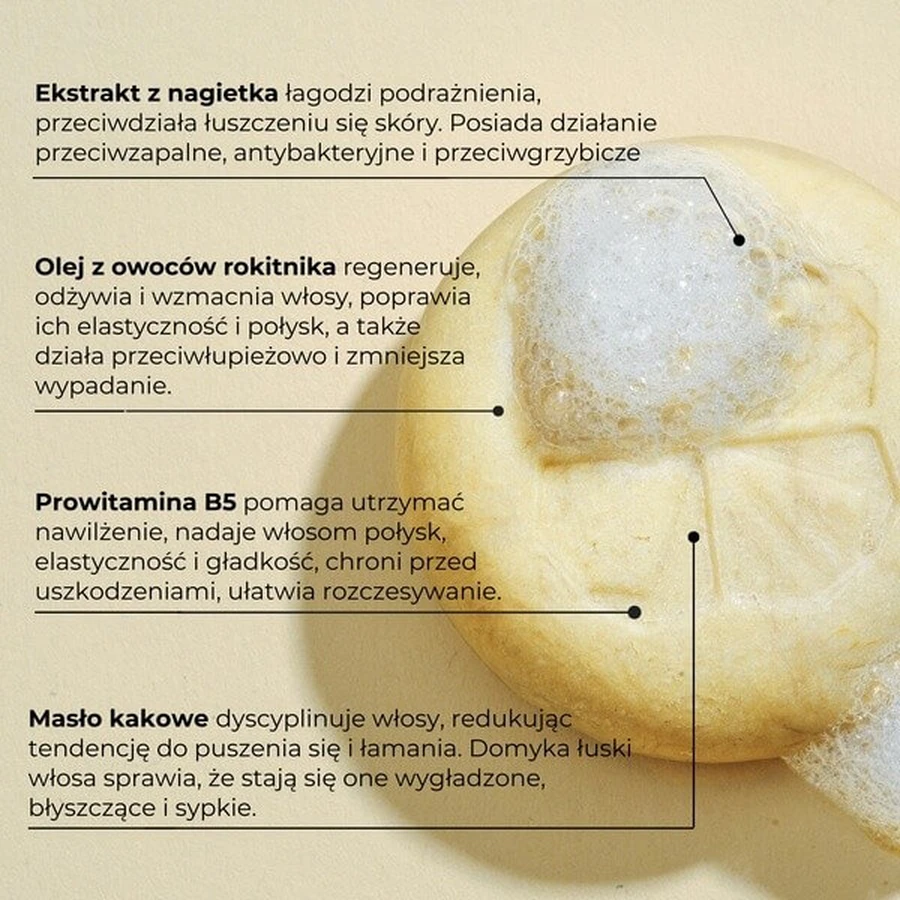 Ekstrakt z nagietka łagodzi podrażnienia, przeciwdziała łuszczeniu się skóry. Posiada działanie przeciwzapalne, antybakteryjne i przeciwgrzybicze

Olej z owoców rokitnika regeneruje, odżywia i wzmacnia włosy, poprawia ich elastyczność i połysk, a także działa przeciwłupieżowo i zmniejsza wypadanie.

Prowitamina B5 pomaga utrzymać nawilżenie, nadaje włosom połysk, elastyczność i gładkość, chroni przed uszkodzeniami, ułatwia rozczesywanie.

Masło kakowe dyscyplinuje włosy, redukując tendencję do puszenia się i łamania. Domyka łuski włosa sprawia, że stają się one wygładzone, błyszczące i sypkie.